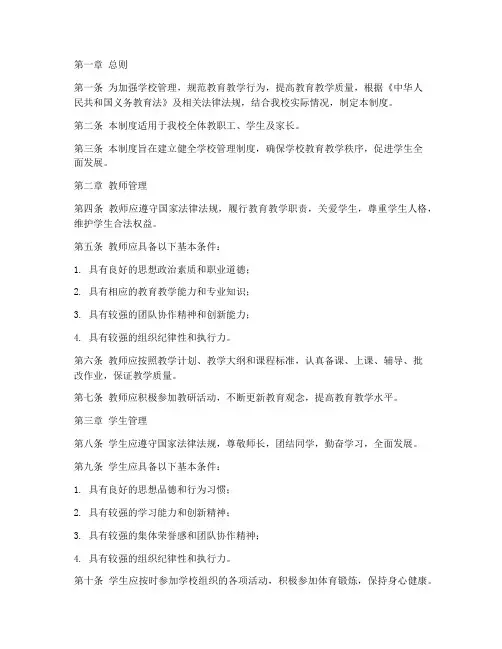 第一章 总则

第一条 为加强学校管理，规范教育教学行为，提高教育教学质量，根据《中华人民共和国义务教育法》及相关法律法规，结合我校实际情况，制定本制度。

第二条 本制度适用于我校全体教职工、学生及家长。

第三条 本制度旨在建立健全学校管理制度，确保学校教育教学秩序，促进学生全面发展。

第二章 教师管理

第四条 教师应遵守国家法律法规，履行教育教学职责，关爱学生，尊重学生人格，维护学生合法权益。

第五条 教师应具备以下基本条件：

1. 具有良好的思想政治素质和职业道德；

2. 具有相应的教育教学能力和专业知识；

3. 具有较强的团队协作精神和创新能力；

4. 具有较强的组织纪律性和执行力。

第六条 教师应按照教学计划、教学大纲和课程标准，认真备课、上课、辅导、批改作业，保证教学质量。

第七条 教师应积极参加教研活动，不断更新教育观念，提高教育教学水平。

第三章 学生管理

第八条 学生应遵守国家法律法规，尊敬师长，团结同学，勤奋学习，全面发展。

第九条 学生应具备以下基本条件：

1. 具有良好的思想品德和行为习惯；

2. 具有较强的学习能力和创新精神；

3. 具有较强的集体荣誉感和团队协作精神；

4. 具有较强的组织纪律性和执行力。

第十条 学生应按时参加学校组织的各项活动，积极参加体育锻炼，保持身心健康。